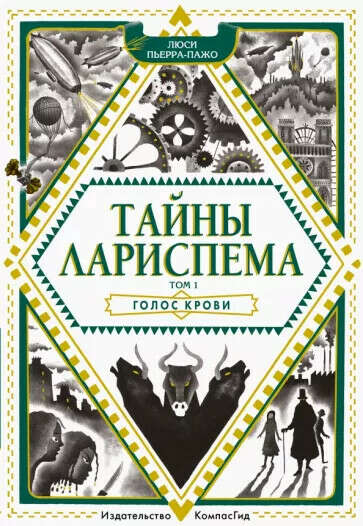 ЛЮСИ ПЬЕРРА-ПАЖО

ТАЙНЫ ЛАРИСПЕМА

ТОМ 1

ГОЛОС КРОВИ

Издательство КомпасГид